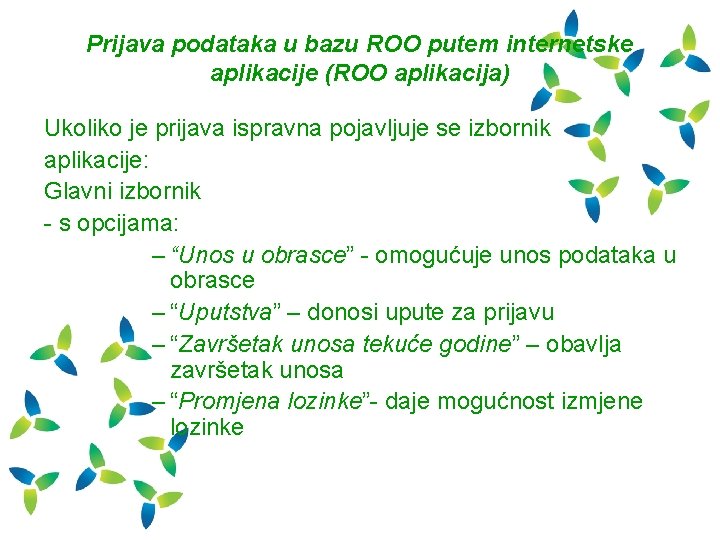 Prijava podataka u bazu ROO putem internetske aplikacije (ROO aplikacija)

Ukoliko je prijava ispravna pojavljuje se izbornik aplikacije:
Glavni izbornik
- s opcijama:
– “Unos u obrasce” - omogućuje unos podataka u obrasce
– “Uputstva” – donosi upute za prijavu
– “Završetak unosa tekuće godine” – obavlja završetak unosa
– “Promjena lozinke”- daje mogućnost izmjene lozinke